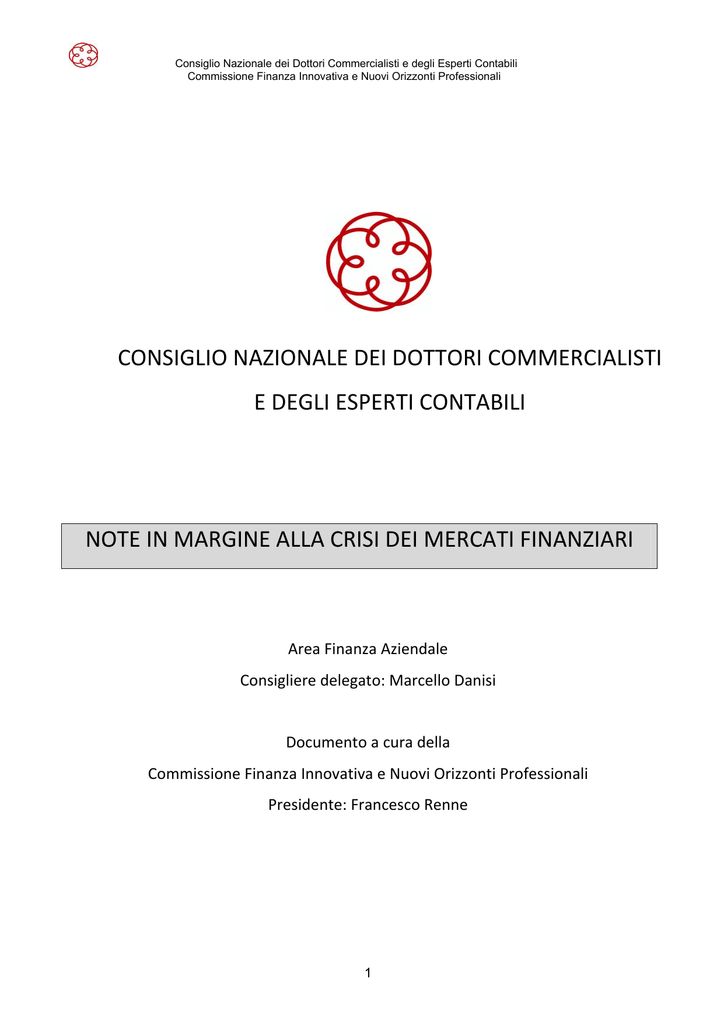 Consiglio Nazionale dei Dottori Commercialisti e degli Esperti Contabili
Commissione Finanza Innovativa e Nuovi Orizzonti Professionali

CONSIGLIO NAZIONALE DEI DOTTORI COMMERCIALISTI
E DEGLI ESPERTI CONTABILI

NOTE IN MARGINE ALLA CRISI DEI MERCATI FINANZIARI

Area Finanza Aziendale
Consigliere delegato: Marcello Danisi

Documento a cura della
Commissione Finanza Innovativa e Nuovi Orizzonti Professionali
Presidente: Francesco Renne

1